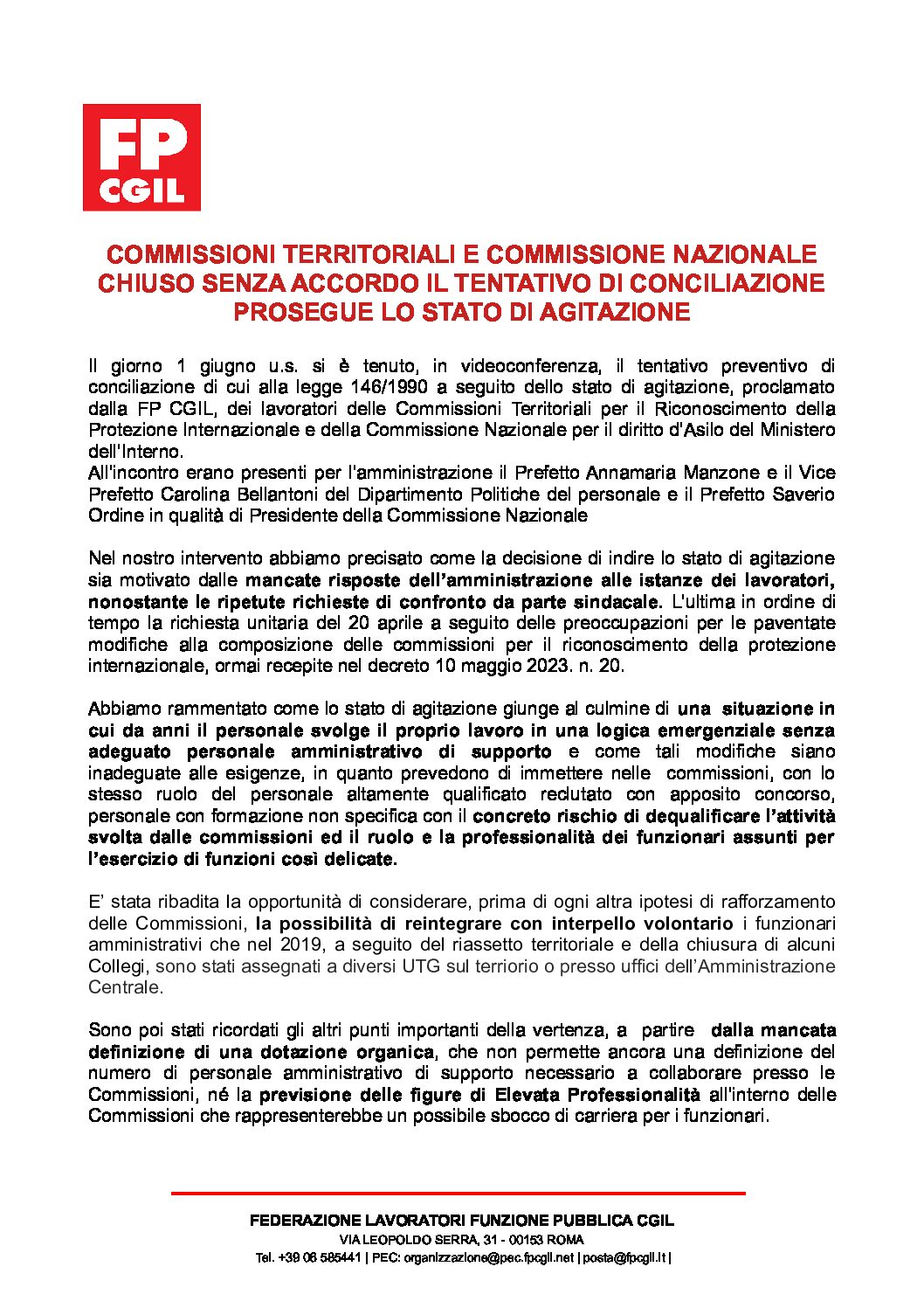 FP
CGIL

COMMISSIONI TERRITORIALI E COMMISSIONE NAZIONALE
CHIUSO SENZA ACCORDO IL TENTATIVO DI CONCILIAZIONE
PROSEGUE LO STATO DI AGITAZIONE

Il giorno 1 giugno u.s. si è tenuto, in videoconferenza, il tentativo preventivo di conciliazione di cui alla legge 146/1990 a seguito dello stato di agitazione, proclamato dalla FP CGIL, dei lavoratori delle Commissioni Territoriali per il Riconoscimento della Protezione Internazionale e della Commissione Nazionale per il diritto d'Asilo del Ministero dell'Interno.
All'incontro erano presenti per l'amministrazione il Prefetto Annamaria Manzone e il Vice Prefetto Carolina Bellantoni del Dipartimento Politiche del personale e il Prefetto Saverio Ordine in qualità di Presidente della Commissione Nazionale

Nel nostro intervento abbiamo precisato come la decisione di indire lo stato di agitazione sia motivato dalle mancate risposte dell'amministrazione alle istanze dei lavoratori, nonostante le ripetute richieste di confronto da parte sindacale. L'ultima in ordine di tempo la richiesta unitaria del 20 aprile a seguito delle preoccupazioni per le paventate modifiche alla composizione delle commissioni per il riconoscimento della protezione internazionale, ormai recepite nel decreto 10 maggio 2023. n. 20.

Abbiamo rammentato come lo stato di agitazione giunge al culmine di una situazione in cui da anni il personale svolge il proprio lavoro in una logica emergenziale senza adeguato personale amministrativo di supporto e come tali modifiche siano inadeguate alle esigenze, in quanto prevedono di immettere nelle commissioni, con lo stesso ruolo del personale altamente qualificato reclutato con apposito concorso, personale con formazione non specifica con il concreto rischio di dequalificare l'attività svolta dalle commissioni ed il ruolo e la professionalità dei funzionari assunti per l'esercizio di funzioni così delicate.

E' stata ribadita la opportunità di considerare, prima di ogni altra ipotesi di rafforzamento delle Commissioni, la possibilità di reintegrare con interpello volontario i funzionari amministrativi che nel 2019, a seguito del riassetto territoriale e della chiusura di alcuni Collegi, sono stati assegnati a diversi UTG sul terriorio o presso uffici dell'Amministrazione Centrale.

Sono poi stati ricordati gli altri punti importanti della vertenza, a partire dalla mancata definizione di una dotazione organica, che non permette ancora una definizione del numero di personale amministrativo di supporto necessario a collaborare presso le Commissioni, né la previsione delle figure di Elevata Professionalità all'interno delle Commissioni che rappresenterebbe un possibile sbocco di carriera per i funzionari.

FEDERAZIONE LAVORATORI FUNZIONE PUBBLICA CGIL
VIA LEOPOLDO SERRA, 31 - 00153 ROMA
Tel. +39 06 585441 | PEC: organizzazione@pec.fpcgil.net | posta@fpcgil.it |